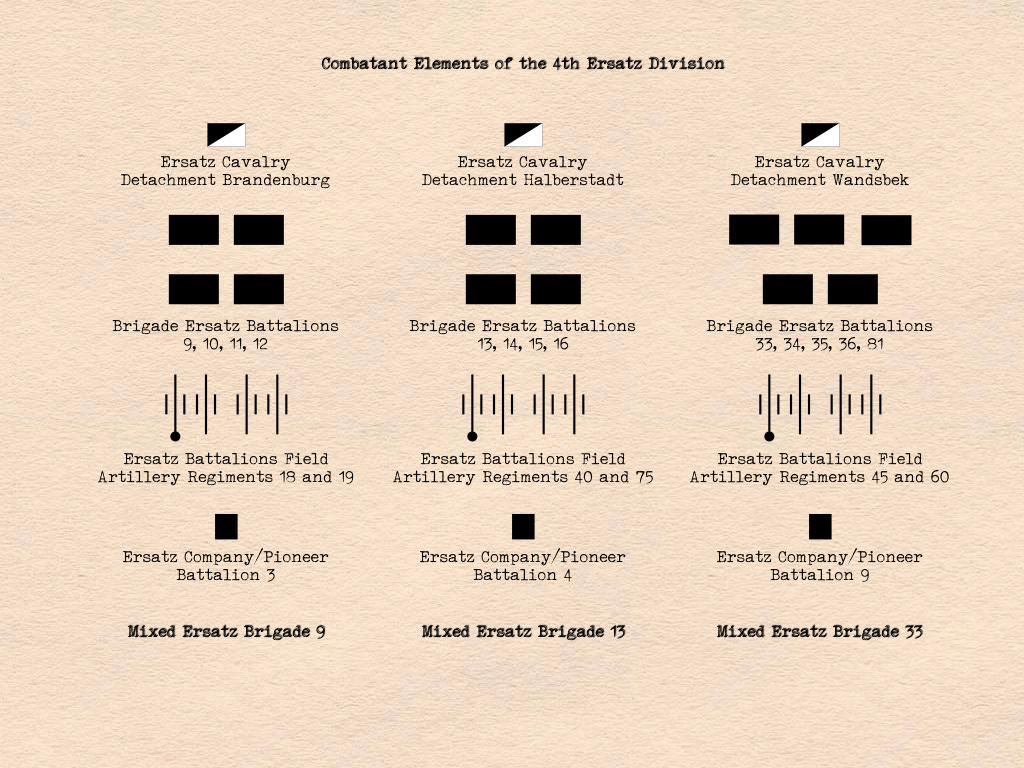 Combatant Elements of the 4th Ersatz Division

Ersatz Cavalry Detachment Brandenburg

Brigade Ersatz Battalions 9, 10, 11, 12

Ersatz Battalions Field Artillery Regiments 18 and 19

Ersatz Company/Pioneer Battalion 3

Mixed Ersatz Brigade 9

Ersatz Cavalry Detachment Halberstadt

Brigade Ersatz Battalions 13, 14, 15, 16

Ersatz Battalions Field Artillery Regiments 40 and 75

Ersatz Company/Pioneer Battalion 4

Mixed Ersatz Brigade 13

Ersatz Cavalry Detachment Wandsbek

Brigade Ersatz Battalions 33, 34, 35, 36, 81

Ersatz Battalions Field Artillery Regiments 45 and 60

Ersatz Company/Pioneer Battalion 9

Mixed Ersatz Brigade 33